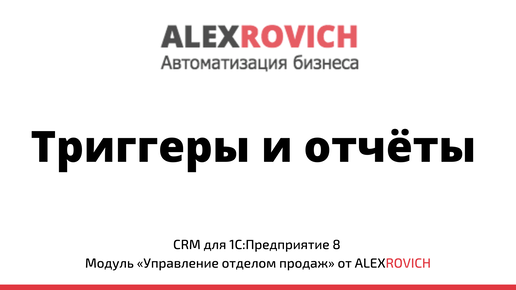 ALEXROVICH
Автоматизация бизнеса

Триггеры и отчёты

CRM для 1С:Предприятие 8
Модуль «Управление отделом продаж» от ALEXROVICH